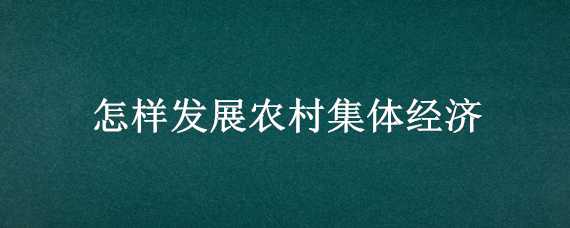 怎样发展农村集体经济